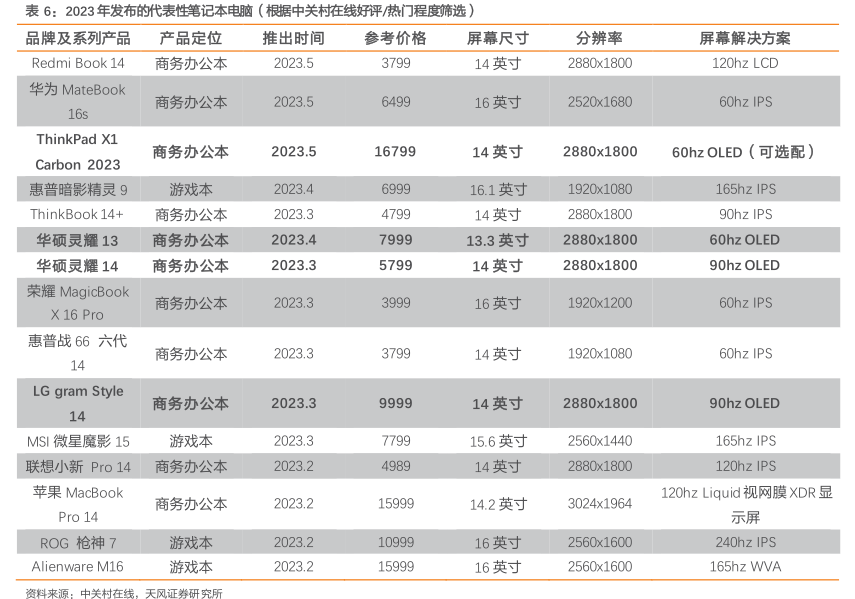 表 6：2023 年发布的代表性笔记本电脑（根据中关村在线好评/热门程度筛选）

| 品牌及系列产品 | 产品定位 | 推出时间 | 参考价格 | 屏幕尺寸 | 分辨率 | 屏幕解决方案 |
|---|---|---|---|---|---|---|
| Redmi Book 14 | 商务办公本 | 2023.5 | 3799 | 14 英寸 | 2880x1800 | 120hz LCD |
| 华为 MateBook 16s | 商务办公本 | 2023.5 | 6499 | 16 英寸 | 2520x1680 | 60hz IPS |
| ThinkPad X1 Carbon 2023 | 商务办公本 | 2023.5 | 16799 | 14 英寸 | 2880x1800 | 60hz OLED（可选配） |
| 惠普暗影精灵 9 | 游戏本 | 2023.4 | 6999 | 16.1 英寸 | 1920x1080 | 165hz IPS |
| ThinkBook 14+ | 商务办公本 | 2023.3 | 4799 | 14 英寸 | 2880x1800 | 90hz IPS |
| 华硕灵耀 13 | 商务办公本 | 2023.4 | 7999 | 13.3 英寸 | 2880x1800 | 60hz OLED |
| 华硕灵耀 14 | 商务办公本 | 2023.3 | 5799 | 14 英寸 | 2880x1800 | 90hz OLED |
| 荣耀 MagicBook X 16 Pro | 商务办公本 | 2023.3 | 3999 | 16 英寸 | 1920x1200 | 60hz IPS |
| 惠普战 66 六代 14 | 商务办公本 | 2023.3 | 3799 | 14 英寸 | 1920x1080 | 60hz IPS |
| LG gram Style 14 | 商务办公本 | 2023.3 | 9999 | 14 英寸 | 2880x1800 | 90hz OLED |
| MSI 微星魔影 15 | 游戏本 | 2023.3 | 7799 | 15.6 英寸 | 2560x1440 | 165hz IPS |
| 联想小新 Pro 14 | 商务办公本 | 2023.2 | 4989 | 14 英寸 | 2880x1800 | 120hz IPS |
| 苹果 MacBook Pro 14 | 商务办公本 | 2023.2 | 15999 | 14.2 英寸 | 3024x1964 | 120hz Liquid 视网膜 XDR 显示屏 |
| ROG 枪神 7 | 游戏本 | 2023.2 | 10999 | 16 英寸 | 2560x1600 | 240hz IPS |
| Alienware M16 | 游戏本 | 2023.2 | 15999 | 16 英寸 | 2560x1600 | 165hz WVA |

资料来源：中关村在线，天风证券研究所